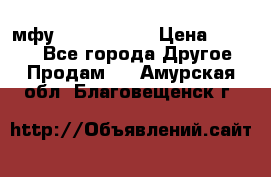 мфу Цена
Все города Другое
Продам Амурская
обл Благовещенск г

http://Объявлений.сайт